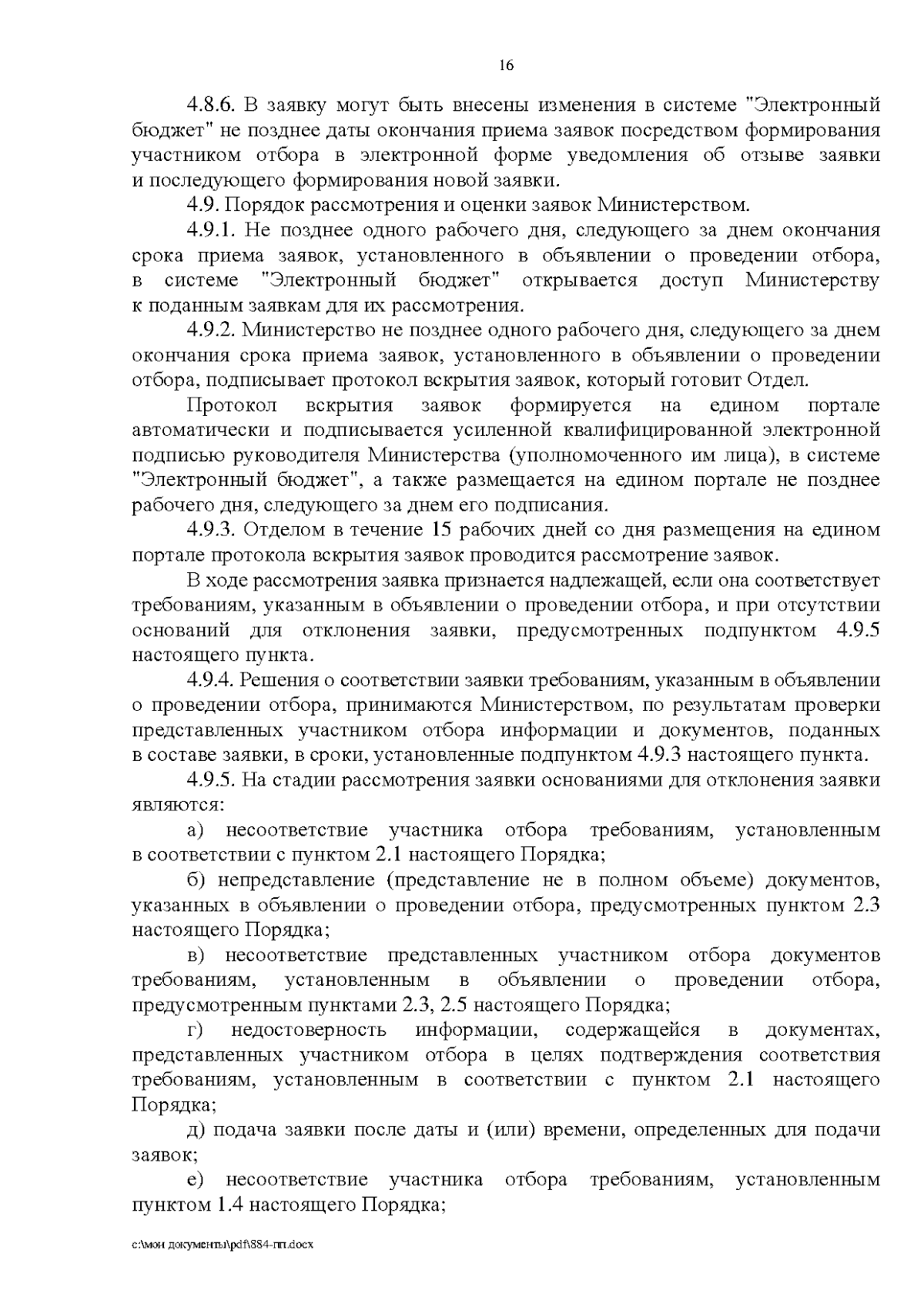 16

4.8.6. В заявку могут быть внесены изменения в системе "Электронный бюджет" не позднее даты окончания приема заявок посредством формирования участником отбора в электронной форме уведомления об отзыве заявки и последующего формирования новой заявки.

4.9. Порядок рассмотрения и оценки заявок Министерством.

4.9.1. Не позднее одного рабочего дня, следующего за днем окончания срока приема заявок, установленного в объявлении о проведении отбора, в системе "Электронный бюджет" открывается доступ Министерству к поданным заявкам для их рассмотрения.

4.9.2. Министерство не позднее одного рабочего дня, следующего за днем окончания срока приема заявок, установленного в объявлении о проведении отбора, подписывает протокол вскрытия заявок, который готовит Отдел.

Протокол вскрытия заявок формируется на едином портале автоматически и подписывается усиленной квалифицированной электронной подписью руководителя Министерства (уполномоченного им лица), в системе "Электронный бюджет", а также размещается на едином портале не позднее рабочего дня, следующего за днем его подписания.

4.9.3. Отделом в течение 15 рабочих дней со дня размещения на едином портале протокола вскрытия заявок проводится рассмотрение заявок.

В ходе рассмотрения заявка признается надлежащей, если она соответствует требованиям, указанным в объявлении о проведении отбора, и при отсутствии оснований для отклонения заявки, предусмотренных подпунктом 4.9.5 настоящего пункта.

4.9.4. Решения о соответствии заявки требованиям, указанным в объявлении о проведении отбора, принимаются Министерством, по результатам проверки представленных участником отбора информации и документов, поданных в составе заявки, в сроки, установленные подпунктом 4.9.3 настоящего пункта.

4.9.5. На стадии рассмотрения заявки основаниями для отклонения заявки являются:

а) несоответствие участника отбора требованиям, установленным в соответствии с пунктом 2.1 настоящего Порядка;

б) непредставление (представление не в полном объеме) документов, указанных в объявлении о проведении отбора, предусмотренных пунктом 2.3 настоящего Порядка;

в) несоответствие представленных участником отбора документов требованиям, установленным в объявлении о проведении отбора, предусмотренным пунктами 2.3, 2.5 настоящего Порядка;

г) недостоверность информации, содержащейся в документах, представленных участником отбора в целях подтверждения соответствия требованиям, установленным в соответствии с пунктом 2.1 настоящего Порядка;

д) подача заявки после даты и (или) времени, определенных для подачи заявок;

е) несоответствие участника отбора требованиям, установленным пунктом 1.4 настоящего Порядка;

c:\мои документы\pdf\884-пп.docx